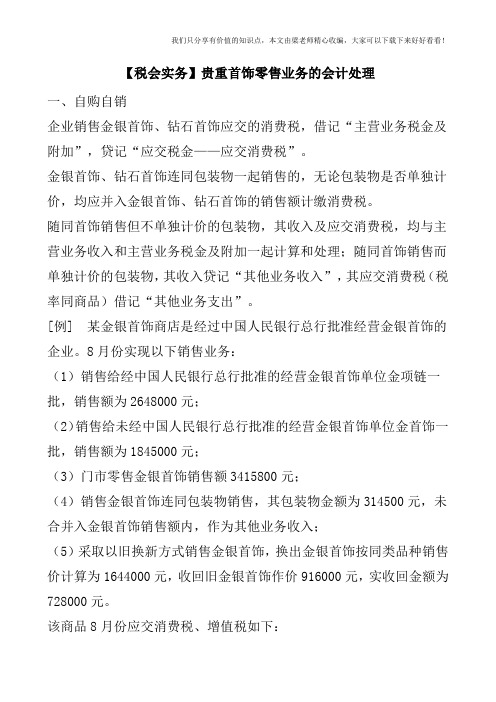 我们只分享有价值的知识点，本文由梁老师精心收编，大家可以下载下来好好看看!

【税会实务】贵重首饰零售业务的会计处理

一、自购自销

企业销售金银首饰、钻石首饰应交的消费税，借记“主营业务税金及附加”，贷记“应交税金——应交消费税”。

金银首饰、钻石首饰连同包装物一起销售的，无论包装物是否单独计价，均应并入金银首饰、钻石首饰的销售额计缴消费税。

随同首饰销售但不单独计价的包装物，其收入及应交消费税，均与主营业务收入和主营业务税金及附加一起计算和处理；随同首饰销售而单独计价的包装物，其收入贷记“其他业务收入”，其应交消费税（税率同商品）借记“其他业务支出”。

[例]　某金银首饰商店是经过中国人民银行总行批准经营金银首饰的企业。8月份实现以下销售业务：

（1）销售给经中国人民银行总行批准的经营金银首饰单位金项链一批，销售额为2648000元；

（2）销售给未经中国人民银行总行批准的经营金银首饰单位金首饰一批，销售额为1845000元；

（3）门市零售金银首饰销售额3415800元；

（4）销售金银首饰连同包装物销售，其包装物金额为314500元，未合并入金银首饰销售额内，作为其他业务收入；

（5）采取以旧换新方式销售金银首饰，换出金银首饰按同类品种销售价计算为1644000元，收回旧金银首饰作价916000元，实收回金额为728000元。

该商品8月份应交消费税、增值税如下：